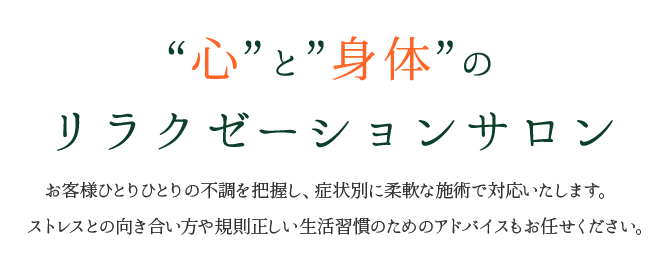 “心”と”身体”の
リラクゼーションサロン

お客様ひとりひとりの不調を把握し、症状別に柔軟な施術で対応いたします。
ストレスとの向き合い方や規則正しい生活習慣のためのアドバイスもお任せください。